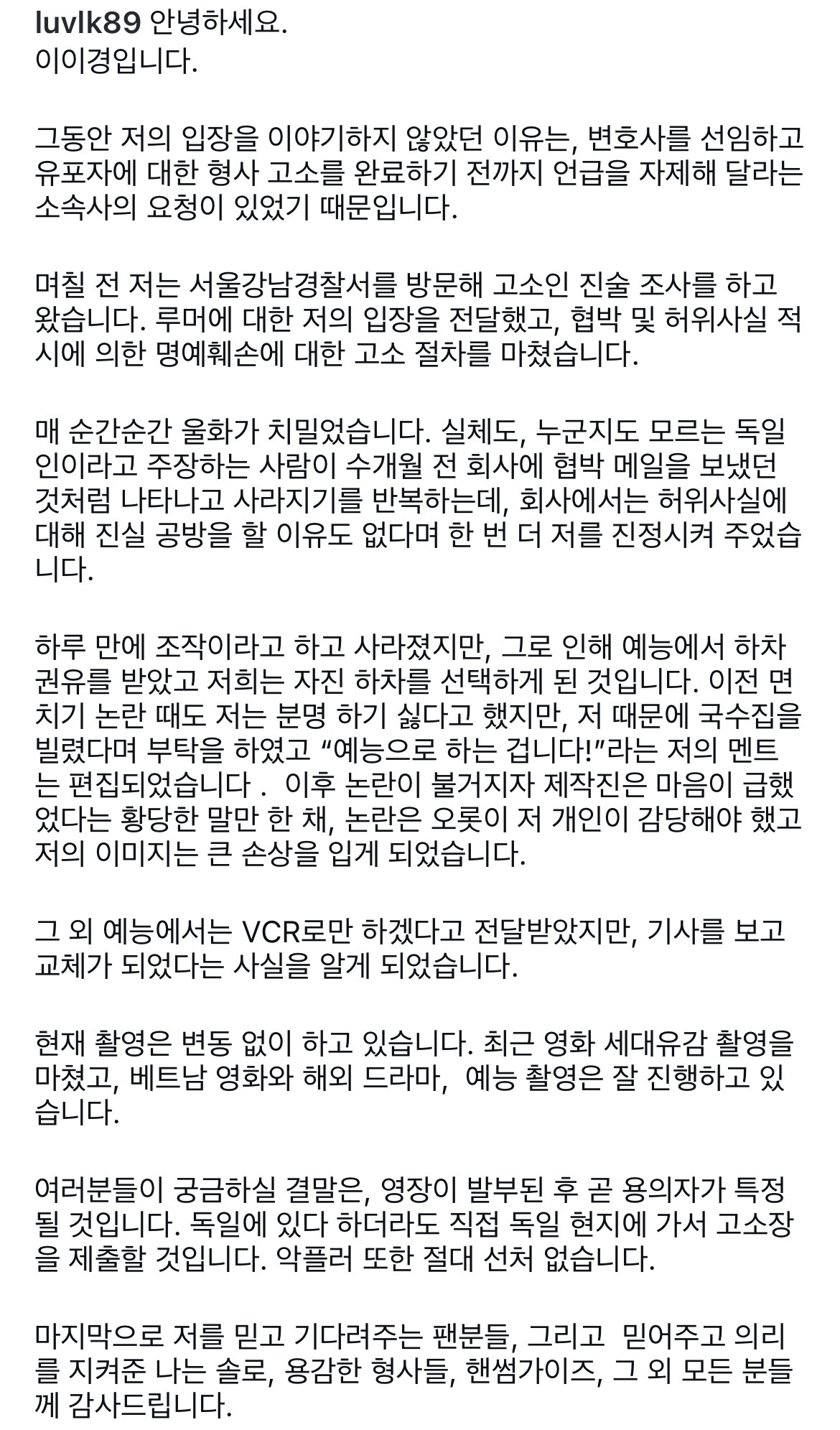 luvlk89 안녕하세요.
이이경입니다.

그동안 저의 입장을 이야기하지 않았던 이유는, 변호사를 선임하고 유포자에 대한 형사 고소를 완료하기 전까지 언급을 자제해 달라는 소속사의 요청이 있었기 때문입니다.

며칠 전 저는 서울강남경찰서를 방문해 고소인 진술 조사를 하고 왔습니다. 루머에 대한 저의 입장을 전달했고, 협박 및 허위사실 적시에 의한 명예훼손에 대한 고소 절차를 마쳤습니다.

매 순간순간 울화가 치밀었습니다. 실체도, 누군지도 모르는 독일인이라고 주장하는 사람이 수개월 전 회사에 협박 메일을 보냈던 것처럼 나타나고 사라지기를 반복하는데, 회사에서는 허위사실에 대해 진실 공방을 할 이유도 없다며 한 번 더 저를 진정시켜 주었습니다.

하루 만에 조작이라고 하고 사라졌지만, 그로 인해 예능에서 하차 권유를 받았고 저희는 자진 하차를 선택하게 된 것입니다. 이전 면치기 논란 때도 저는 분명 하기 싫다고 했지만, 저 때문에 국수집을 빌렸다며 부탁을 하였고 “예능으로 하는 겁니다!”라는 저의 멘트는 편집되었습니다 . 이후 논란이 불거지자 제작진은 마음이 급했었다는 황당한 말만 한 채, 논란은 오롯이 저 개인이 감당해야 했고 저의 이미지는 큰 손상을 입게 되었습니다.

그 외 예능에서는 VCR로만 하겠다고 전달받았지만, 기사를 보고 교체가 되었다는 사실을 알게 되었습니다.

현재 촬영은 변동 없이 하고 있습니다. 최근 영화 세대유감 촬영을 마쳤고, 베트남 영화와 해외 드라마, 예능 촬영은 잘 진행하고 있습니다.

여러분들이 궁금하실 결말은, 영장이 발부된 후 곧 용의자가 특정될 것입니다. 독일에 있다 하더라도 직접 독일 현지에 가서 고소장을 제출할 것입니다. 악플러 또한 절대 선처 없습니다.

마지막으로 저를 믿고 기다려주는 팬분들, 그리고 믿어주고 의리를 지켜준 나는 솔로, 용감한 형사들, 핸썸가이즈, 그 외 모든 분들께 감사드립니다.